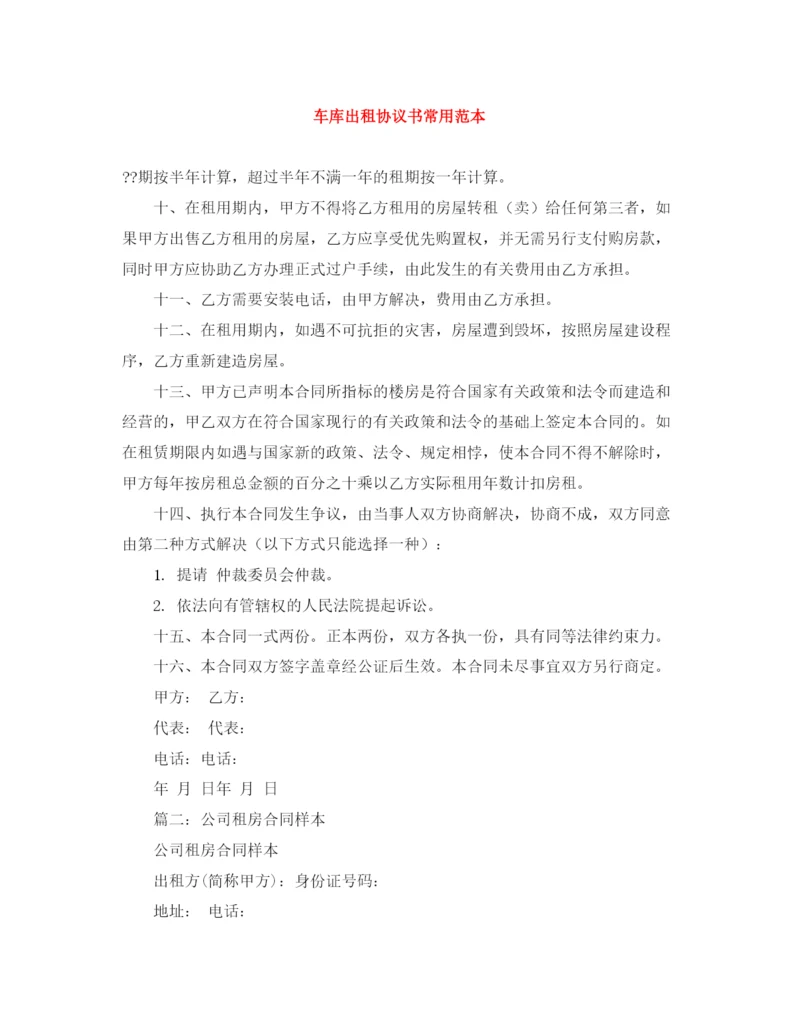 车库出租协议书常用范本

??期按半年计算，超过半年不满一年的租期按一年计算。

十、在租用期内，甲方不得将乙方租用的房屋转租（卖）给任何第三者，如果甲方出售乙方租用的房屋，乙方应享受优先购置权，并无需另行支付购房款，同时甲方应协助乙方办理正式过户手续，由此发生的有关费用由乙方承担。

十一、乙方需要安装电话，由甲方解决，费用由乙方承担。

十二、在租用期内，如遇不可抗拒的灾害，房屋遭到毁坏，按照房屋建设程序，乙方重新建造房屋。

十三、甲方已声明本合同所指标的楼房是符合国家有关政策和法令而建造和经营的，甲乙双方在符合国家现行的有关政策和法令的基础上签定本合同的。如在租赁期限内如遇与国家新的政策、法令、规定相悖，使本合同不得不解除时，甲方每年按房租总金额的百分之十乘以乙方实际租用年数计扣房租。

十四、执行本合同发生争议，由当事人双方协商解决，协商不成，双方同意由第二种方式解决（以下方式只能选择一种）：

1. 提请 仲裁委员会仲裁。

2. 依法向有管辖权的人民法院提起诉讼。

十五、本合同一式两份。正本两份，双方各执一份，具有同等法律约束力。

十六、本合同双方签字盖章经公证后生效。本合同未尽事宜双方另行商定。

甲方： 乙方：

代表： 代表：

电话：电话：

年 月 日年 月 日

篇二：公司租房合同样本

公司租房合同样本

出租方(简称甲方)：身份证号码：

地址： 电话：